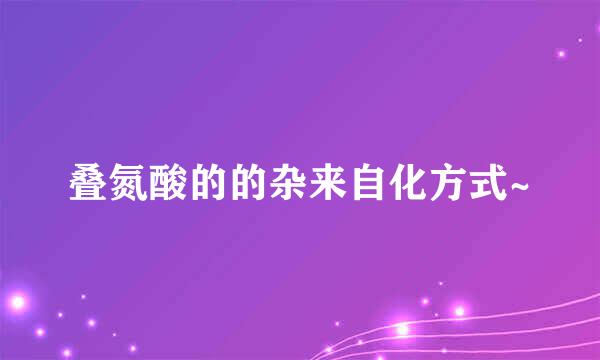 叠氮酸的的杂来自化方式~